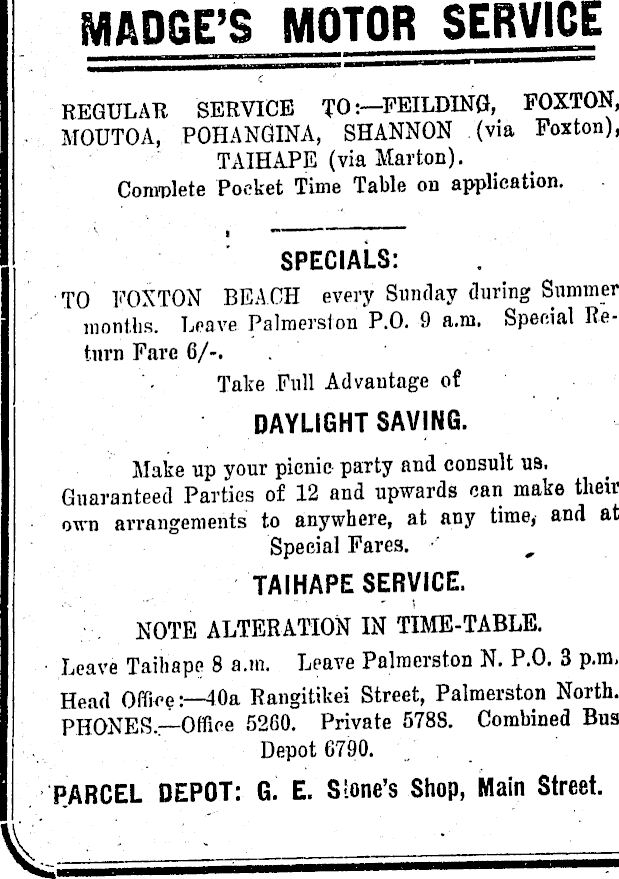 MADGE'S MOTOR SERVICE

REGULAR SERVICE TO:—FEILDING, FOXTON, MOUTOA, POHANGINA, SHANNON (via Foxton), TAIHAPE (via Marton).
Complete Pocket Time Table on application.

SPECIALS:

TO FOXTON BEACH every Sunday during Summer months. Leave Palmerston P.O. 9 a.m. Special Return Fare 6/-.

Take Full Advantage of

DAYLIGHT SAVING.

Make up your picnic party and consult us. Guaranteed Parties of 12 and upwards can make their own arrangements to anywhere, at any time, and at Special Fares.

TAIHAPE SERVICE.

NOTE ALTERATION IN TIME-TABLE.

Leave Taihape 8 a.m. Leave Palmerston N. P.O. 3 p.m.

Head Office:—40a Rangitikei Street, Palmerston North. PHONES.—Office 5260. Private 5788. Combined Bus Depot 6790.

PARCEL DEPOT: G. E. Stone's Shop, Main Street.